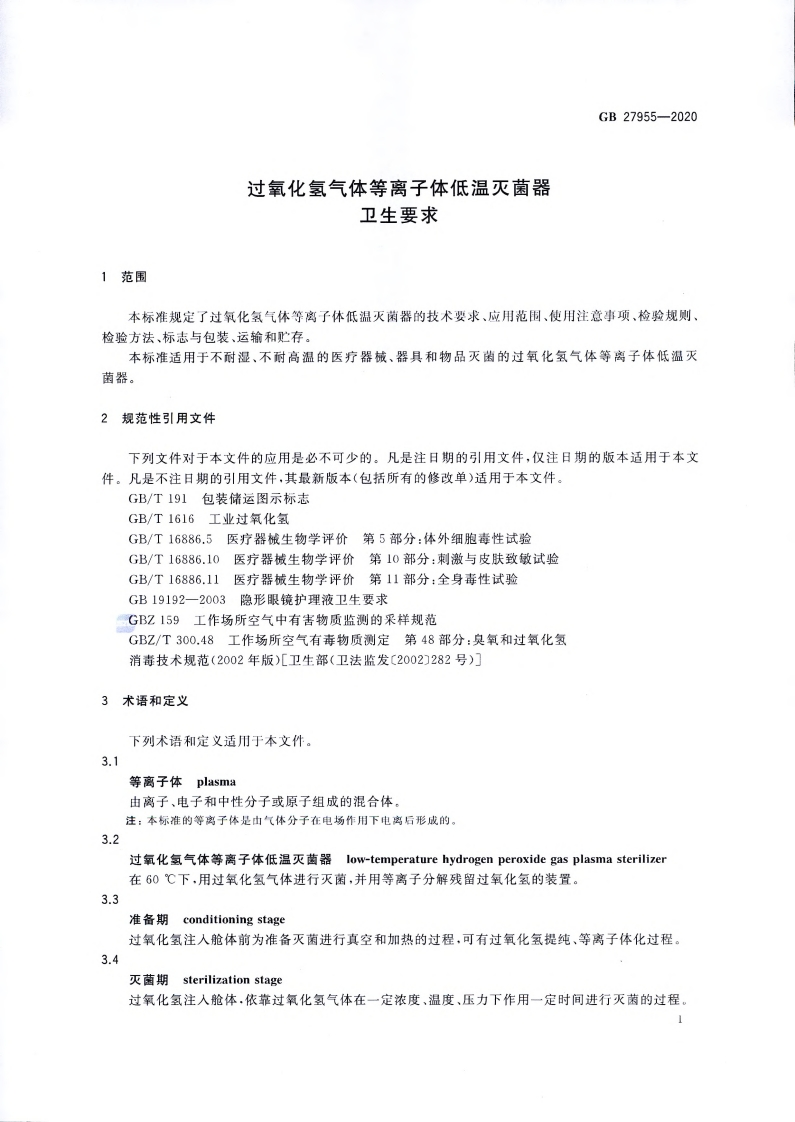 GB 27955—2020

过氧化氢气体等离子体低温灭菌器
卫生要求

1 范围

本标准规定了过氧化氢气体等离子体低温灭菌器的技术要求、应用范围、使用注意事项、检验规则、检验方法、标志与包装、运输和贮存。

本标准适用于不耐湿、不耐高温的医疗器械、器具和物品灭菌的过氧化氢气体等离子体低温灭菌器。

2 规范性引用文件

下列文件对于本文件的应用是必不可少的。凡是注日期的引用文件,仅注日期的版本适用于本文件。凡是不注日期的引用文件,其最新版本(包括所有的修改单)适用于本文件。

GB/T 191 包装储运图示标志

GB/T 1616 工业过氧化氢

GB/T 16886.5 医疗器械生物学评价 第5部分:体外细胞毒性试验

GB/T 16886.10 医疗器械生物学评价 第10部分:刺激与皮肤致敏试验

GB/T 16886.11 医疗器械生物学评价 第11部分:全身毒性试验

GB 19192—2003 隐形眼镜护理液卫生要求

GBZ 159 工作场所空气中有害物质监测的采样规范

GBZ/T 300.48 工作场所空气有毒物质测定 第48部分:臭氧和过氧化氢

消毒技术规范(2002年版)[卫生部(卫法监发〔2002〕282号)]

3 术语和定义

下列术语和定义适用于本文件。

3.1

等离子体 plasma

由离子、电子和中性分子或原子组成的混合体。

注:本标准的等离子体是由气体分子在电场作用下电离后形成的。

3.2

过氧化氢气体等离子体低温灭菌器 low-temperature hydrogen peroxide gas plasma sterilizer

在60 ℃下,用过氧化氢气体进行灭菌,并用等离子分解残留过氧化氢的装置。

3.3

准备期 conditioning stage

过氧化氢注入舱体前为准备灭菌进行真空和加热的过程,可有过氧化氢提纯、等离子体化过程。

3.4

灭菌期 sterilization stage

过氧化氢注入舱体,依靠过氧化氢气体在一定浓度、温度、压力下作用一定时间进行灭菌的过程。

1